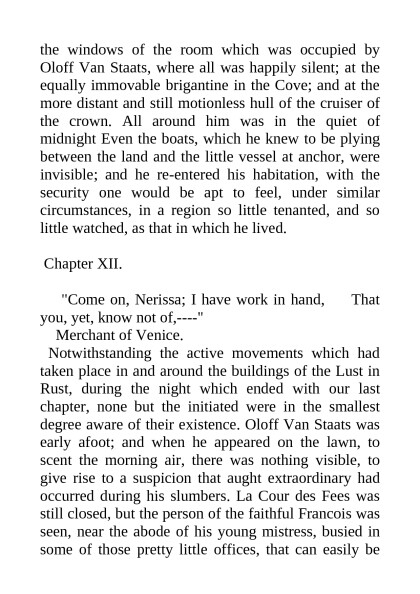 the windows of the room which was occupied by Oloff Van Staats, where all was happily silent; at the equally immovable brigantine in the Cove; and at the more distant and still motionless hull of the cruiser of the crown. All around him was in the quiet of midnight Even the boats, which he knew to be plying between the land and the little vessel at anchor, were invisible; and he re-entered his habitation, with the security one would be apt to feel, under similar circumstances, in a region so little tenanted, and so little watched, as that in which he lived.

Chapter XII.

"Come on, Nerissa; I have work in hand, That you, yet, know not of,----"
Merchant of Venice.

Notwithstanding the active movements which had taken place in and around the buildings of the Lust in Rust, during the night which ended with our last chapter, none but the initiated were in the smallest degree aware of their existence. Oloff Van Staats was early afoot; and when he appeared on the lawn, to scent the morning air, there was nothing visible, to give rise to a suspicion that aught extraordinary had occurred during his slumbers. La Cour des Fees was still closed, but the person of the faithful Francois was seen, near the abode of his young mistress, busied in some of those pretty little offices, that can easily be